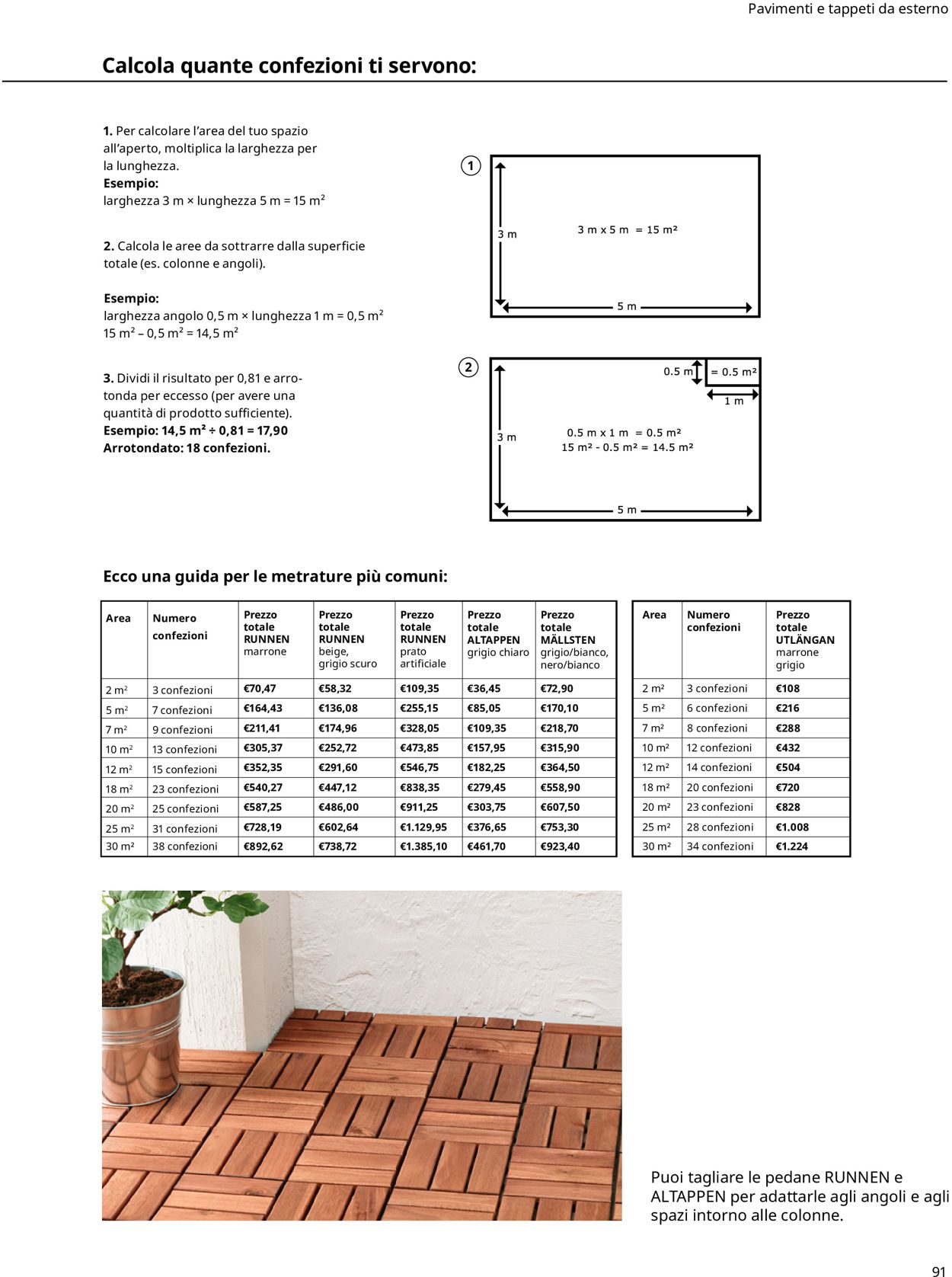 Pavimenti e tappeti da esterno

Calcola quante confezioni ti servono:

1. Per calcolare l'area del tuo spazio all'aperto, moltiplica la larghezza per la lunghezza.
Esempio:
larghezza 3 m × lunghezza 5 m = 15 m²

2. Calcola le aree da sottrarre dalla superficie totale (es. colonne e angoli).

Esempio:
larghezza angolo 0,5 m × lunghezza 1 m = 0,5 m²
15 m² – 0,5 m² = 14,5 m²

3. Dividi il risultato per 0,81 e arrotonda per eccesso (per avere una quantità di prodotto sufficiente).
Esempio: 14,5 m² ÷ 0,81 = 17,90
Arrotondato: 18 confezioni.

1
3 m
3 m x 5 m = 15 m²
5 m

2
0.5 m
= 0.5 m²
1 m
3 m
0.5 m x 1 m = 0.5 m²
15 m² - 0.5 m² = 14.5 m²
5 m

Ecco una guida per le metrature più comuni:

| Area | Numero confezioni | Prezzo totale RUNNEN marrone | Prezzo totale RUNNEN beige, grigio scuro | Prezzo totale RUNNEN prato artificiale | Prezzo totale ALTAPPEN grigio chiaro | Prezzo totale MÄLLSTEN grigio/bianco, nero/bianco |
|---|---|---|---|---|---|---|
| 2 m² | 3 confezioni | €70,47 | €58,32 | €109,35 | €36,45 | €72,90 |
| 5 m² | 7 confezioni | €164,43 | €136,08 | €255,15 | €85,05 | €170,10 |
| 7 m² | 9 confezioni | €211,41 | €174,96 | €328,05 | €109,35 | €218,70 |
| 10 m² | 13 confezioni | €305,37 | €252,72 | €473,85 | €157,95 | €315,90 |
| 12 m² | 15 confezioni | €352,35 | €291,60 | €546,75 | €182,25 | €364,50 |
| 18 m² | 23 confezioni | €540,27 | €447,12 | €838,35 | €279,45 | €558,90 |
| 20 m² | 25 confezioni | €587,25 | €486,00 | €911,25 | €303,75 | €607,50 |
| 25 m² | 31 confezioni | €728,19 | €602,64 | €1.129,95 | €376,65 | €753,30 |
| 30 m² | 38 confezioni | €892,62 | €738,72 | €1.385,10 | €461,70 | €923,40 |

| Area | Numero confezioni | Prezzo totale UTLÄNGAN marrone grigio |
|---|---|---|
| 2 m² | 3 confezioni | €108 |
| 5 m² | 6 confezioni | €216 |
| 7 m² | 8 confezioni | €288 |
| 10 m² | 12 confezioni | €432 |
| 12 m² | 14 confezioni | €504 |
| 18 m² | 20 confezioni | €720 |
| 20 m² | 23 confezioni | €828 |
| 25 m² | 28 confezioni | €1.008 |
| 30 m² | 34 confezioni | €1.224 |

Puoi tagliare le pedane RUNNEN e ALTAPPEN per adattarle agli angoli e agli spazi intorno alle colonne.

91